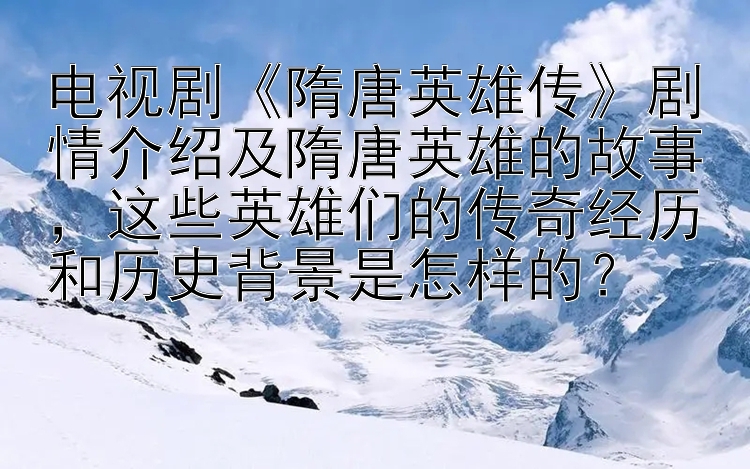 电视剧《隋唐英雄传》剧情介绍及隋唐英雄的故事，这些英雄们的传奇经历和历史背景是怎样的？